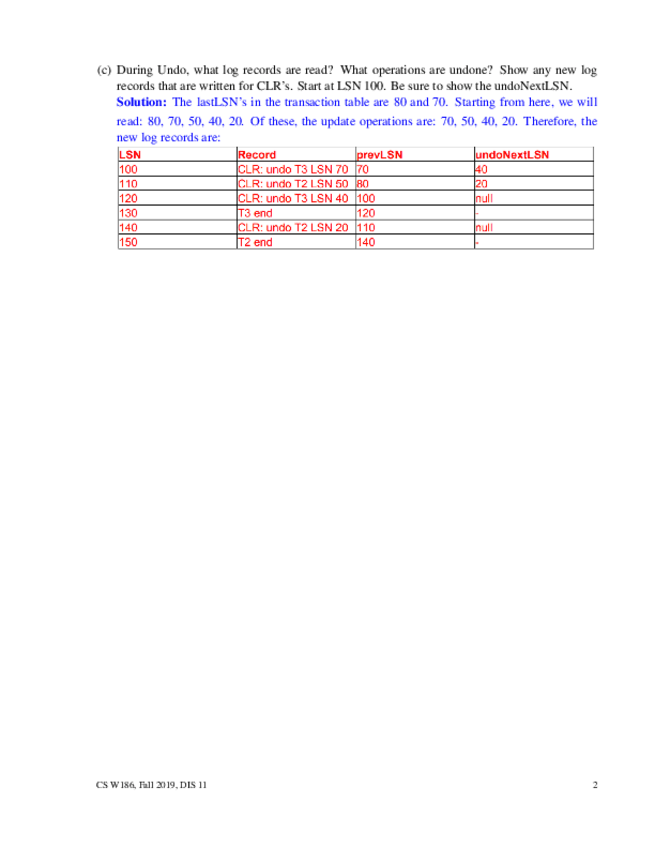 (c) During Undo, what log records are read? What operations are undone? Show any new log records that are written for CLR's. Start at LSN 100. Be sure to show the undoNextLSN.

**Solution:** The lastLSN's in the transaction table are 80 and 70. Starting from here, we will read: 80, 70, 50, 40, 20. Of these, the update operations are: 70, 50, 40, 20. Therefore, the new log records are:

| LSN | Record | prevLSN | undoNextLSN |
|---|---|---|---|
| 100 | CLR: undo T3 LSN 70 | 70 | 40 |
| 110 | CLR: undo T2 LSN 50 | 80 | 20 |
| 120 | CLR: undo T3 LSN 40 | 100 | null |
| 130 | T3 end | 120 | - |
| 140 | CLR: undo T2 LSN 20 | 110 | null |
| 150 | T2 end | 140 | - |

CS W186, Fall 2019, DIS 11 2